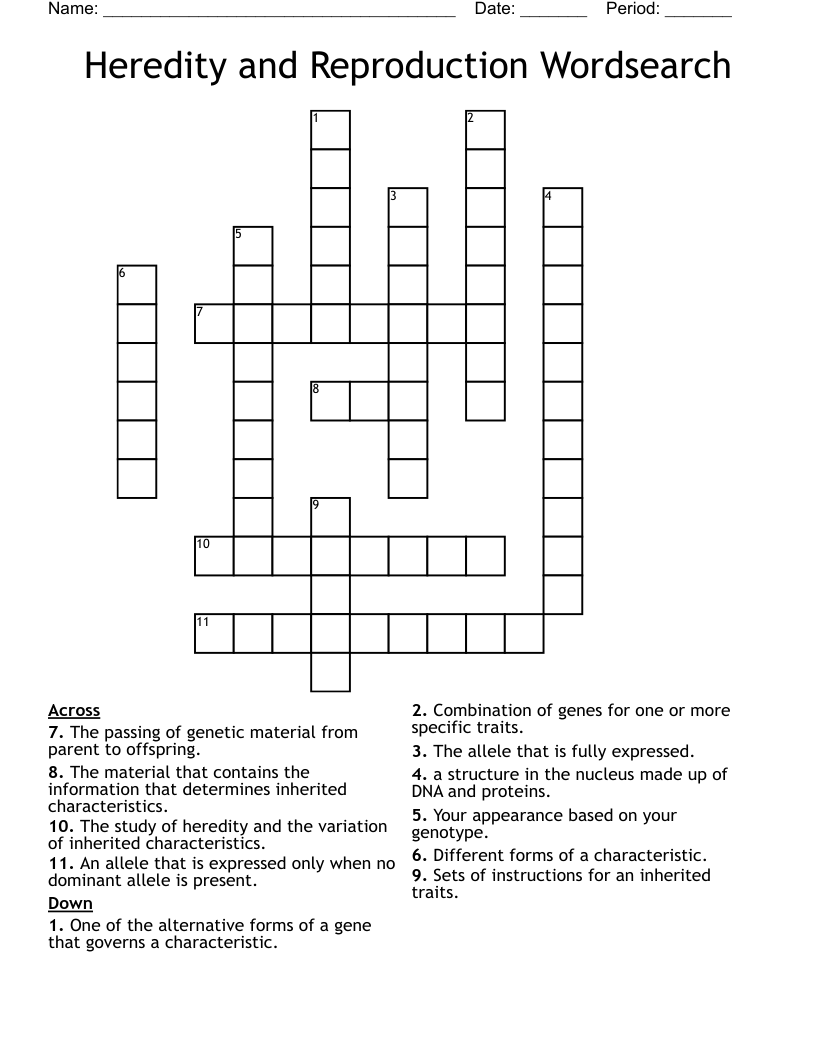 Name: ____ Date: ____ Period: ____

Heredity and Reproduction Wordsearch

1
2
3
4
5
6
7
8
9
10
11

Across
7. The passing of genetic material from parent to offspring.
8. The material that contains the information that determines inherited characteristics.
10. The study of heredity and the variation of inherited characteristics.
11. An allele that is expressed only when no dominant allele is present.

Down
1. One of the alternative forms of a gene that governs a characteristic.
2. Combination of genes for one or more specific traits.
3. The allele that is fully expressed.
4. a structure in the nucleus made up of DNA and proteins.
5. Your appearance based on your genotype.
6. Different forms of a characteristic.
9. Sets of instructions for an inherited traits.